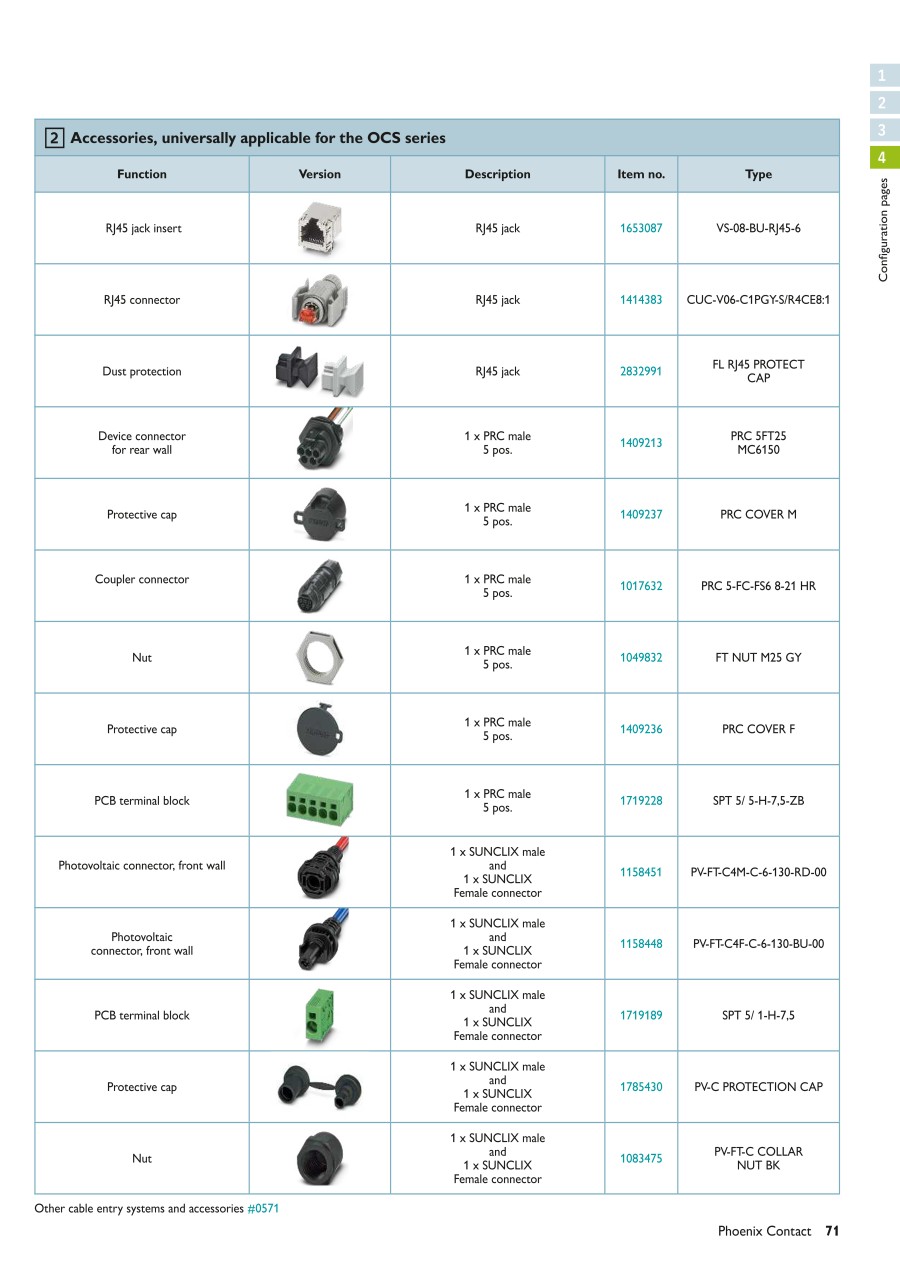 1
2
3
4
Configuration pages

2 Accessories, universally applicable for the OCS series

| Function | Version | Description | Item no. | Type |
|---|---|---|---|---|
| RJ45 jack insert | | RJ45 jack | 1653087 | VS-08-BU-RJ45-6 |
| RJ45 connector | | RJ45 jack | 1414383 | CUC-V06-C1PGY-S/R4CE8:1 |
| Dust protection | | RJ45 jack | 2832991 | FL RJ45 PROTECT CAP |
| Device connector for rear wall | | 1 x PRC male 5 pos. | 1409213 | PRC 5FT25 MC6150 |
| Protective cap | | 1 x PRC male 5 pos. | 1409237 | PRC COVER M |
| Coupler connector | | 1 x PRC male 5 pos. | 1017632 | PRC 5-FC-FS6 8-21 HR |
| Nut | | 1 x PRC male 5 pos. | 1049832 | FT NUT M25 GY |
| Protective cap | | 1 x PRC male 5 pos. | 1409236 | PRC COVER F |
| PCB terminal block | | 1 x PRC male 5 pos. | 1719228 | SPT 5/ 5-H-7,5-ZB |
| Photovoltaic connector, front wall | | 1 x SUNCLIX male and 1 x SUNCLIX Female connector | 1158451 | PV-FT-C4M-C-6-130-RD-00 |
| Photovoltaic connector, front wall | | 1 x SUNCLIX male and 1 x SUNCLIX Female connector | 1158448 | PV-FT-C4F-C-6-130-BU-00 |
| PCB terminal block | | 1 x SUNCLIX male and 1 x SUNCLIX Female connector | 1719189 | SPT 5/ 1-H-7,5 |
| Protective cap | | 1 x SUNCLIX male and 1 x SUNCLIX Female connector | 1785430 | PV-C PROTECTION CAP |
| Nut | | 1 x SUNCLIX male and 1 x SUNCLIX Female connector | 1083475 | PV-FT-C COLLAR NUT BK |

Other cable entry systems and accessories #0571

Phoenix Contact 71